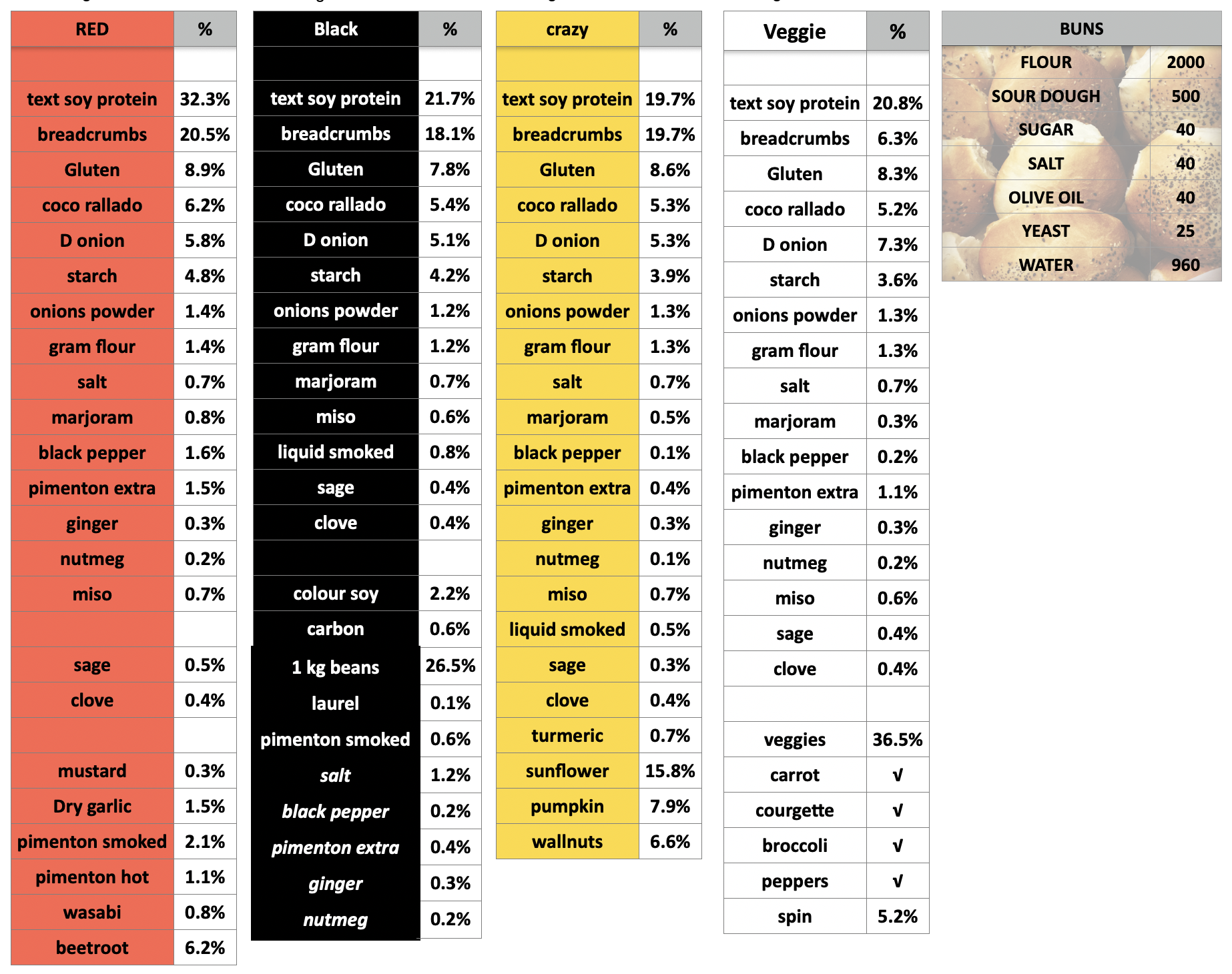 | RED | % |
|---|---|
| | |
| text soy protein | 32.3% |
| breadcrumbs | 20.5% |
| Gluten | 8.9% |
| coco rallado | 6.2% |
| D onion | 5.8% |
| starch | 4.8% |
| onions powder | 1.4% |
| gram flour | 1.4% |
| salt | 0.7% |
| marjoram | 0.8% |
| black pepper | 1.6% |
| pimenton extra | 1.5% |
| ginger | 0.3% |
| nutmeg | 0.2% |
| miso | 0.7% |
| | |
| sage | 0.5% |
| clove | 0.4% |
| | |
| mustard | 0.3% |
| Dry garlic | 1.5% |
| pimenton smoked | 2.1% |
| pimenton hot | 1.1% |
| wasabi | 0.8% |
| beetroot | 6.2% |

| Black | % |
|---|---|
| | |
| text soy protein | 21.7% |
| breadcrumbs | 18.1% |
| Gluten | 7.8% |
| coco rallado | 5.4% |
| D onion | 5.1% |
| starch | 4.2% |
| onions powder | 1.2% |
| gram flour | 1.2% |
| marjoram | 0.7% |
| miso | 0.6% |
| liquid smoked | 0.8% |
| sage | 0.4% |
| clove | 0.4% |
| | |
| colour soy | 2.2% |
| carbon | 0.6% |
| 1 kg beans | 26.5% |
| laurel | 0.1% |
| pimenton smoked | 0.6% |
| salt | 1.2% |
| black pepper | 0.2% |
| pimenton extra | 0.4% |
| ginger | 0.3% |
| nutmeg | 0.2% |

| crazy | % |
|---|---|
| | |
| text soy protein | 19.7% |
| breadcrumbs | 19.7% |
| Gluten | 8.6% |
| coco rallado | 5.3% |
| D onion | 5.3% |
| starch | 3.9% |
| onions powder | 1.3% |
| gram flour | 1.3% |
| salt | 0.7% |
| marjoram | 0.5% |
| black pepper | 0.1% |
| pimenton extra | 0.4% |
| ginger | 0.3% |
| nutmeg | 0.1% |
| miso | 0.7% |
| liquid smoked | 0.5% |
| sage | 0.3% |
| clove | 0.4% |
| turmeric | 0.7% |
| sunflower | 15.8% |
| pumpkin | 7.9% |
| wallnuts | 6.6% |

| Veggie | % |
|---|---|
| | |
| text soy protein | 20.8% |
| breadcrumbs | 6.3% |
| Gluten | 8.3% |
| coco rallado | 5.2% |
| D onion | 7.3% |
| starch | 3.6% |
| onions powder | 1.3% |
| gram flour | 1.3% |
| salt | 0.7% |
| marjoram | 0.3% |
| black pepper | 0.2% |
| pimenton extra | 1.1% |
| ginger | 0.3% |
| nutmeg | 0.2% |
| miso | 0.6% |
| sage | 0.4% |
| clove | 0.4% |
| | |
| veggies | 36.5% |
| carrot | √ |
| courgette | √ |
| broccoli | √ |
| peppers | √ |
| spin | 5.2% |

| BUNS | |
|---|---|
| FLOUR | 2000 |
| SOUR DOUGH | 500 |
| SUGAR | 40 |
| SALT | 40 |
| OLIVE OIL | 40 |
| YEAST | 25 |
| WATER | 960 |